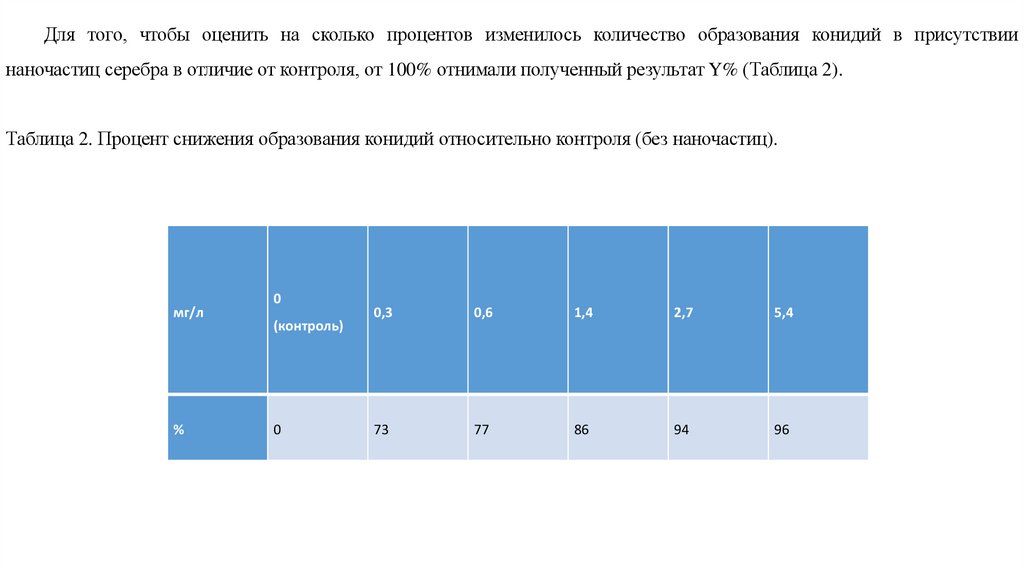 Для того, чтобы оценить на сколько процентов изменилось количество образования конидий в присутствии наночастиц серебра в отличие от контроля, от 100% отнимали полученный результат Y% (Таблица 2).

Таблица 2. Процент снижения образования конидий относительно контроля (без наночастиц).

| мг/л | 0 (контроль) | 0,3 | 0,6 | 1,4 | 2,7 | 5,4 |
|---|---|---|---|---|---|---|
| % | 0 | 73 | 77 | 86 | 94 | 96 |